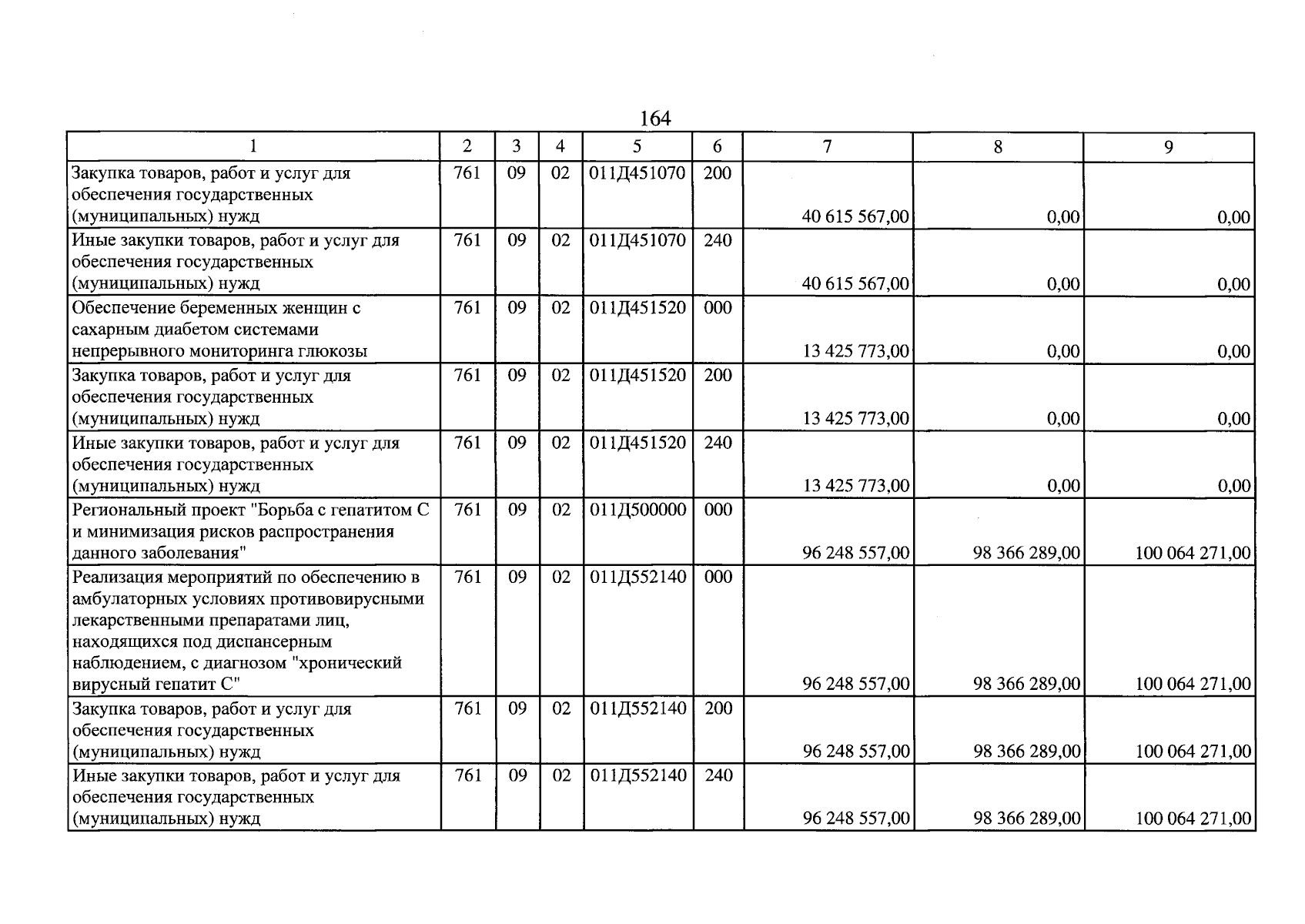 164

| 1 | 2 | 3 | 4 | 5 | 6 | 7 | 8 | 9 |
|---|---|---|---|---|---|---|---|---|
| Закупка товаров, работ и услуг для обеспечения государственных (муниципальных) нужд | 761 | 09 | 02 | 011Д451070 | 200 | 40 615 567,00 | 0,00 | 0,00 |
| Иные закупки товаров, работ и услуг для обеспечения государственных (муниципальных) нужд | 761 | 09 | 02 | 011Д451070 | 240 | 40 615 567,00 | 0,00 | 0,00 |
| Обеспечение беременных женщин с сахарным диабетом системами непрерывного мониторинга глюкозы | 761 | 09 | 02 | 011Д451520 | 000 | 13 425 773,00 | 0,00 | 0,00 |
| Закупка товаров, работ и услуг для обеспечения государственных (муниципальных) нужд | 761 | 09 | 02 | 011Д451520 | 200 | 13 425 773,00 | 0,00 | 0,00 |
| Иные закупки товаров, работ и услуг для обеспечения государственных (муниципальных) нужд | 761 | 09 | 02 | 011Д451520 | 240 | 13 425 773,00 | 0,00 | 0,00 |
| Региональный проект "Борьба с гепатитом С и минимизация рисков распространения данного заболевания" | 761 | 09 | 02 | 011Д500000 | 000 | 96 248 557,00 | 98 366 289,00 | 100 064 271,00 |
| Реализация мероприятий по обеспечению в амбулаторных условиях противовирусными лекарственными препаратами лиц, находящихся под диспансерным наблюдением, с диагнозом "хронический вирусный гепатит С" | 761 | 09 | 02 | 011Д552140 | 000 | 96 248 557,00 | 98 366 289,00 | 100 064 271,00 |
| Закупка товаров, работ и услуг для обеспечения государственных (муниципальных) нужд | 761 | 09 | 02 | 011Д552140 | 200 | 96 248 557,00 | 98 366 289,00 | 100 064 271,00 |
| Иные закупки товаров, работ и услуг для обеспечения государственных (муниципальных) нужд | 761 | 09 | 02 | 011Д552140 | 240 | 96 248 557,00 | 98 366 289,00 | 100 064 271,00 |